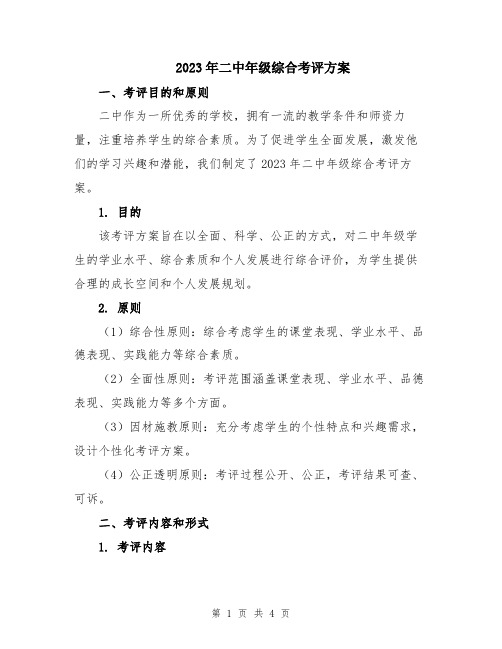 2023年二中年级综合考评方案

一、考评目的和原则

二中作为一所优秀的学校，拥有一流的教学条件和师资力量，注重培养学生的综合素质。为了促进学生全面发展，激发他们的学习兴趣和潜能，我们制定了2023年二中年级综合考评方案。

1. 目的

该考评方案旨在以全面、科学、公正的方式，对二中年级学生的学业水平、综合素质和个人发展进行综合评价，为学生提供合理的成长空间和个人发展规划。

2. 原则

（1）综合性原则：综合考虑学生的课堂表现、学业水平、品德表现、实践能力等综合素质。

（2）全面性原则：考评范围涵盖课堂表现、学业水平、品德表现、实践能力等多个方面。

（3）因材施教原则：充分考虑学生的个性特点和兴趣需求，设计个性化考评方案。

（4）公正透明原则：考评过程公开、公正，考评结果可查、可诉。

二、考评内容和形式

1. 考评内容

第 1 页 共 4 页